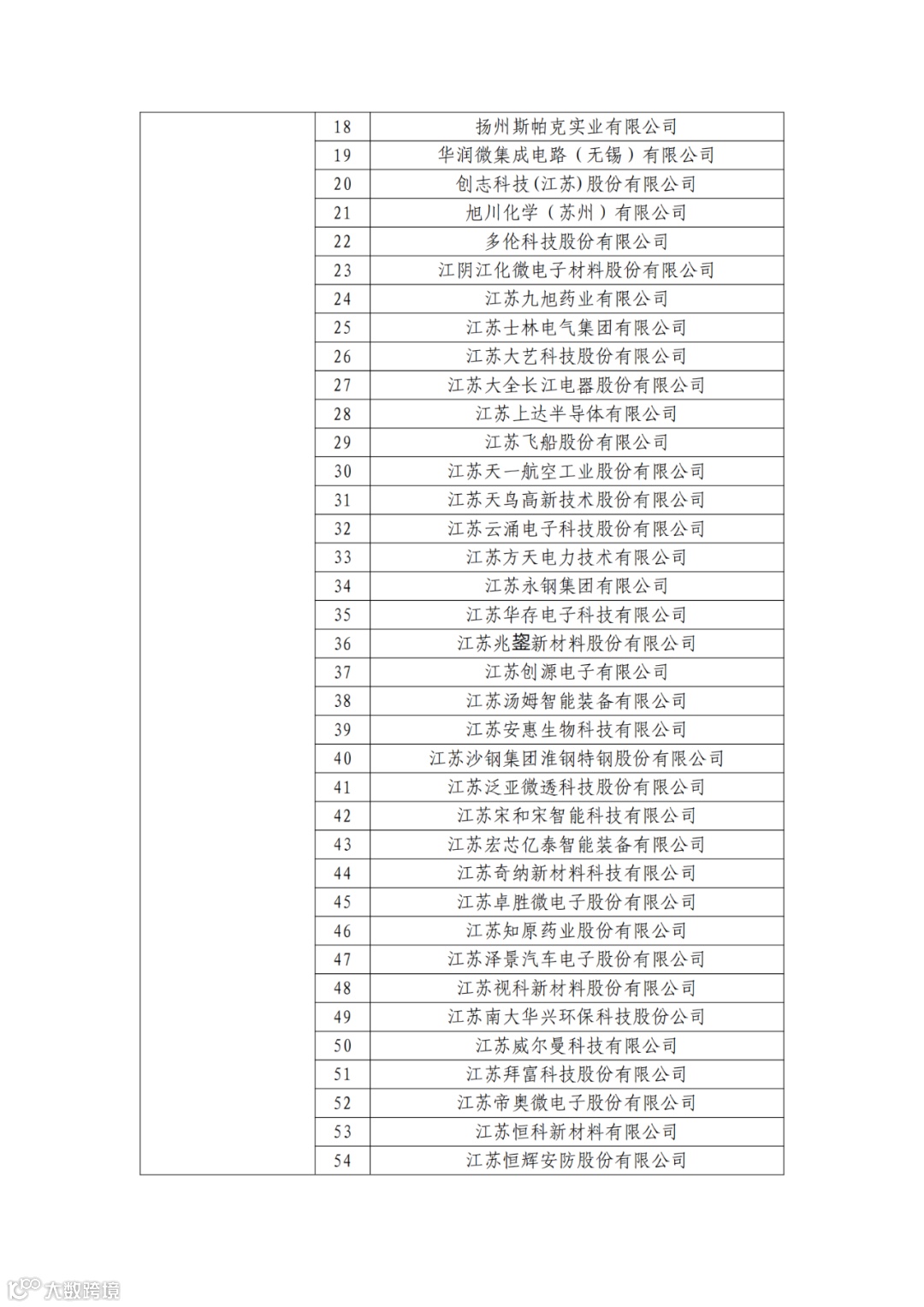 | | | |
|---|---|---|
| | 18 | 扬州斯帕克实业有限公司 |
| | 19 | 华润微集成电路（无锡）有限公司 |
| | 20 | 创志科技(江苏)股份有限公司 |
| | 21 | 旭川化学（苏州）有限公司 |
| | 22 | 多伦科技股份有限公司 |
| | 23 | 江阴江化微电子材料股份有限公司 |
| | 24 | 江苏九旭药业有限公司 |
| | 25 | 江苏士林电气集团有限公司 |
| | 26 | 江苏大艺科技股份有限公司 |
| | 27 | 江苏大全长江电器股份有限公司 |
| | 28 | 江苏上达半导体有限公司 |
| | 29 | 江苏飞船股份有限公司 |
| | 30 | 江苏天一航空工业股份有限公司 |
| | 31 | 江苏天鸟高新技术股份有限公司 |
| | 32 | 江苏云涌电子科技股份有限公司 |
| | 33 | 江苏方天电力技术有限公司 |
| | 34 | 江苏永钢集团有限公司 |
| | 35 | 江苏华存电子科技有限公司 |
| | 36 | 江苏兆鋆新材料股份有限公司 |
| | 37 | 江苏创源电子有限公司 |
| | 38 | 江苏汤姆智能装备有限公司 |
| | 39 | 江苏安惠生物科技有限公司 |
| | 40 | 江苏沙钢集团淮钢特钢股份有限公司 |
| | 41 | 江苏泛亚微透科技股份有限公司 |
| | 42 | 江苏宋和宋智能科技有限公司 |
| | 43 | 江苏宏芯亿泰智能装备有限公司 |
| | 44 | 江苏奇纳新材料科技有限公司 |
| | 45 | 江苏卓胜微电子股份有限公司 |
| | 46 | 江苏知原药业股份有限公司 |
| | 47 | 江苏泽景汽车电子股份有限公司 |
| | 48 | 江苏视科新材料股份有限公司 |
| | 49 | 江苏南大华兴环保科技股份公司 |
| | 50 | 江苏威尔曼科技有限公司 |
| | 51 | 江苏拜富科技股份有限公司 |
| | 52 | 江苏帝奥微电子股份有限公司 |
| | 53 | 江苏恒科新材料有限公司 |
| | 54 | 江苏恒辉安防股份有限公司 |

大数跨境